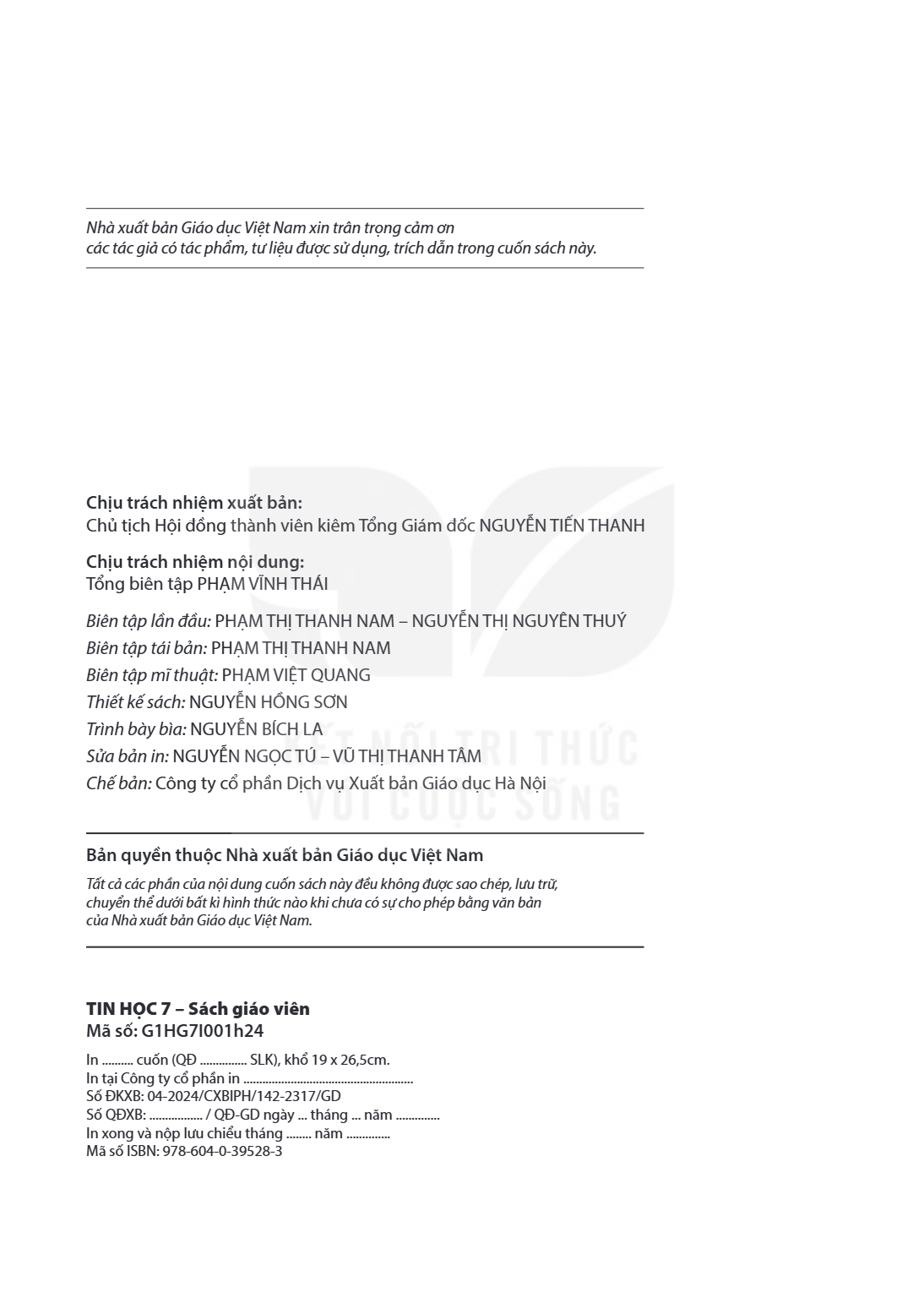 Nhà xuất bản Giáo dục Việt Nam xin trân trọng cảm ơn các tác giả có tác phẩm, tư liệu được sử dụng, trích dẫn trong cuốn sách này.

Chịu trách nhiệm xuất bản:
Chủ tịch Hội đồng thành viên kiêm Tổng Giám đốc NGUYỄN TIẾN THANH

Chịu trách nhiệm nội dung:
Tổng biên tập PHẠM VĨNH THÁI

Biên tập lần đầu: PHẠM THỊ THANH NAM – NGUYỄN THỊ NGUYÊN THUÝ
Biên tập tái bản: PHẠM THỊ THANH NAM
Biên tập mĩ thuật: PHẠM VIỆT QUANG
Thiết kế sách: NGUYỄN HỒNG SƠN
Trình bày bìa: NGUYỄN BÍCH LA
Sửa bản in: NGUYỄN NGỌC TÚ – VŨ THỊ THANH TÂM
Chế bản: Công ty cổ phần Dịch vụ Xuất bản Giáo dục Hà Nội

Bản quyền thuộc Nhà xuất bản Giáo dục Việt Nam

Tất cả các phần của nội dung cuốn sách này đều không được sao chép, lưu trữ, chuyển thể dưới bất kì hình thức nào khi chưa có sự cho phép bằng văn bản của Nhà xuất bản Giáo dục Việt Nam.

TIN HỌC 7 – Sách giáo viên
Mã số: G1HG7I001h24

In ____ cuốn (QĐ ____ SLK), khổ 19 x 26,5cm.
In tại Công ty cổ phần in ____
Số ĐKXB: 04-2024/CXBIPH/142-2317/GD
Số QĐXB: ____ / QĐ-GD ngày ____ tháng ____ năm ____
In xong và nộp lưu chiểu tháng ____ năm ____
Mã số ISBN: 978-604-0-39528-3

KẾT NỐI TRI THỨC
VỚI CUỘC SỐNG